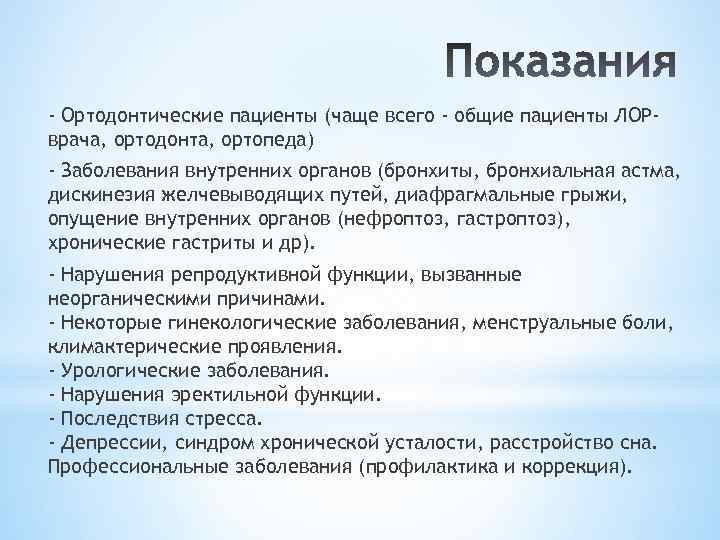 Показания

- Ортодонтические пациенты (чаще всего - общие пациенты ЛОР-врача, ортодонта, ортопеда)

- Заболевания внутренних органов (бронхиты, бронхиальная астма, дискинезия желчевыводящих путей, диафрагмальные грыжи, опущение внутренних органов (нефроптоз, гастроптоз), хронические гастриты и др).

- Нарушения репродуктивной функции, вызванные неорганическими причинами.
- Некоторые гинекологические заболевания, менструальные боли, климактерические проявления.
- Урологические заболевания.
- Нарушения эректильной функции.
- Последствия стресса.
- Депрессии, синдром хронической усталости, расстройство сна. Профессиональные заболевания (профилактика и коррекция).